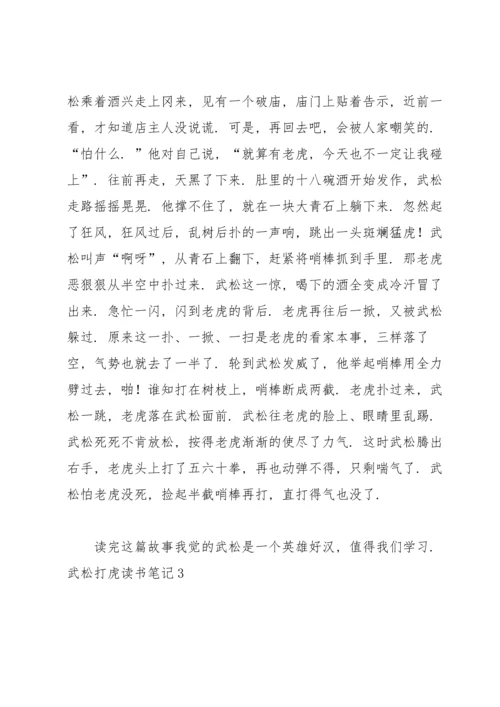 松乘着酒兴走上冈来，见有一个破庙，庙门上贴着告示，近前一看，才知道店主人没说谎．可是，再回去吧，会被人家嘲笑的．“怕什么．”他对自己说，“就算有老虎，今天也不一定让我碰上”．往前再走，天黑了下来．肚里的十八碗酒开始发作，武松走路摇摇晃晃．他撑不住了，就在一块大青石上躺下来．忽然起了狂风，狂风过后，乱树后扑的一声响，跳出一头斑斓猛虎！武松叫声“啊呀”，从青石上翻下，赶紧将哨棒抓到手里．那老虎恶狠狠从半空中扑过来．武松这一惊，喝下的酒全变成冷汗冒了出来．急忙一闪，闪到老虎的背后．老虎再往后一掀，又被武松躲过．原来这一扑、一掀、一扫是老虎的看家本事，三样落了空，气势也就去了一半了．轮到武松发威了，他举起哨棒用全力劈过去，啪！谁知打在树枝上，哨棒断成两截．老虎扑过来，武松一跳，老虎落在武松面前．武松往老虎的脸上、眼睛里乱踢．武松死死不肯放松，按得老虎渐渐的使尽了力气．这时武松腾出右手，老虎头上打了五六十拳，再也动弹不得，只剩喘气了．武松怕老虎没死，捡起半截哨棒再打，直打得气也没了．

读完这篇故事我觉的武松是一个英雄好汉，值得我们学习．
武松打虎读书笔记3